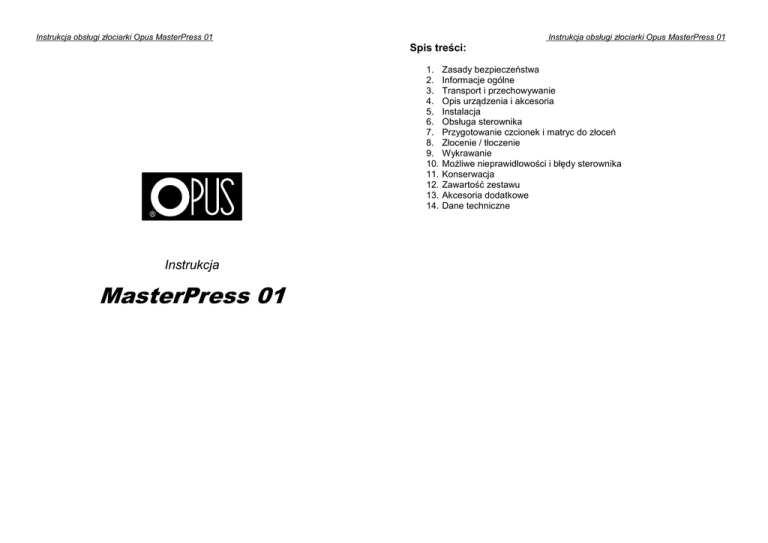 Instrukcja obsługi złociarki Opus MasterPress 01

OPUS

Instrukcja

MasterPress 01

Instrukcja obsługi złociarki Opus MasterPress 01

Spis treści:

1. Zasady bezpieczeństwa
2. Informacje ogólne
3. Transport i przechowywanie
4. Opis urządzenia i akcesoria
5. Instalacja
6. Obsługa sterownika
7. Przygotowanie czcionek i matryc do złoceń
8. Złocenie / tłoczenie
9. Wykrawanie
10. Możliwe nieprawidłowości i błędy sterownika
11. Konserwacja
12. Zawartość zestawu
13. Akcesoria dodatkowe
14. Dane techniczne